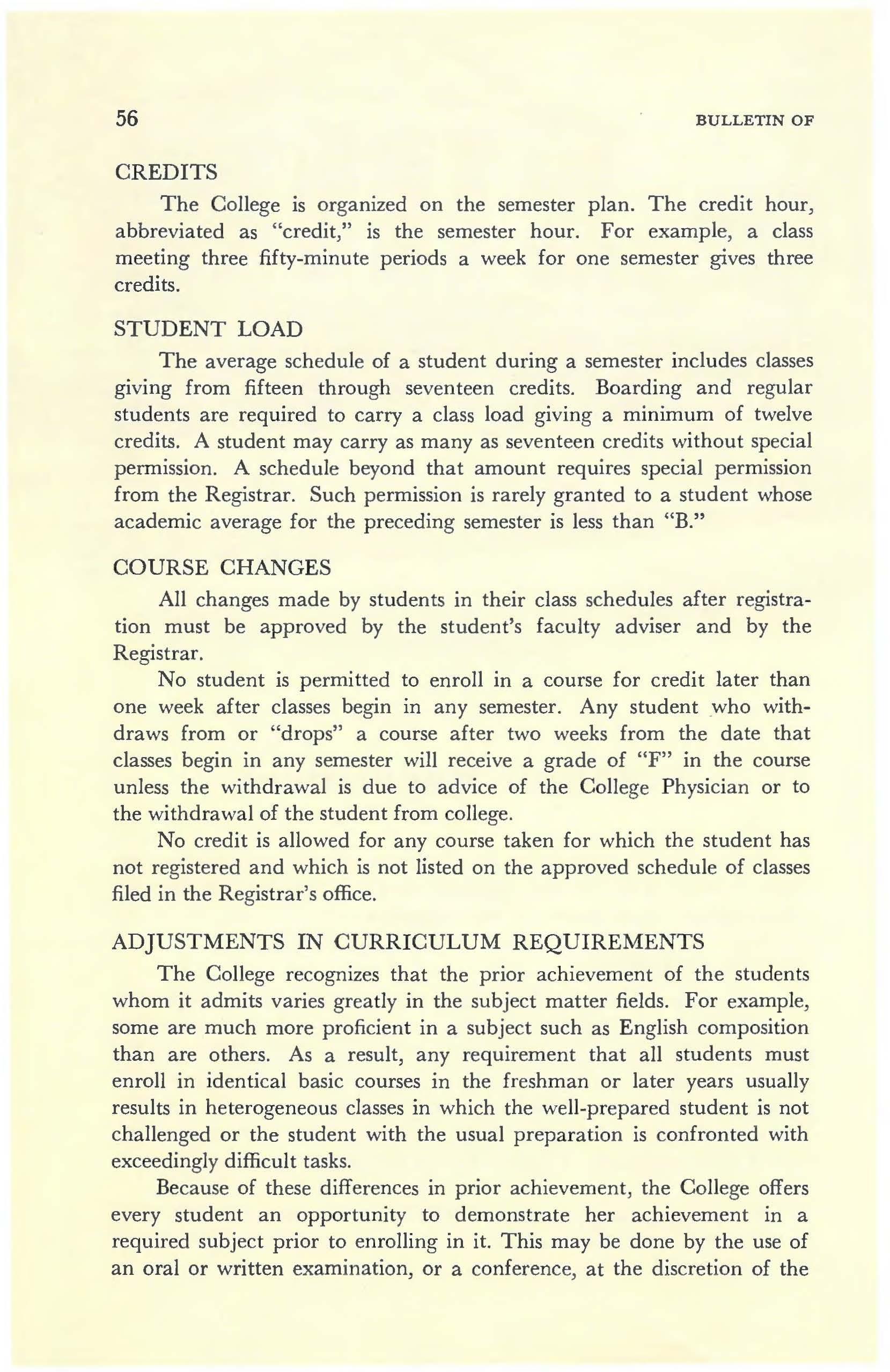 56 BULLETIN OF

CREDITS

The College is organized on the semester plan. The credit hour, abbreviated as "credit," is the semester hour. For example, a class meeting three fifty-minute periods a week for one semester gives three credits.

STUDENT LOAD

The average schedule of a student during a semester includes classes giving from fifteen through seventeen credits. Boarding and regular students are required to carry a class load giving a minimum of twelve credits. A student may carry as many as seventeen credits without special permission. A schedule beyond that amount requires special permission from the Registrar. Such permission is rarely granted to a student whose academic average for the preceding semester is less than "B."

COURSE CHANGES

All changes made by students in their class schedules after registration must be approved by the student's faculty adviser and by the Registrar.

No student is permitted to enroll in a course for credit later than one week after classes begin in any semester. Any student who withdraws from or "drops" a course after two weeks from the date that classes begin in any semester will receive a grade of "F" in the course unless the withdrawal is due to advice of the College Physician or to the withdrawal of the student from college.

No credit is allowed for any course taken for which the student has not registered and which is not listed on the approved schedule of classes filed in the Registrar's office.

ADJUSTMENTS IN CURRICULUM REQUIREMENTS

The College recognizes that the prior achievement of the students whom it admits varies greatly in the subject matter fields. For example, some are much more proficient in a subject such as English composition than are others. As a result, any requirement that all students must enroll in identical basic courses in the freshman or later years usually results in heterogeneous classes in which the well-prepared student is not challenged or the student with the usual preparation is confronted with exceedingly difficult tasks.

Because of these differences in prior achievement, the College offers every student an opportunity to demonstrate her achievement in a required subject prior to enrolling in it. This may be done by the use of an oral or written examination, or a conference, at the discretion of the